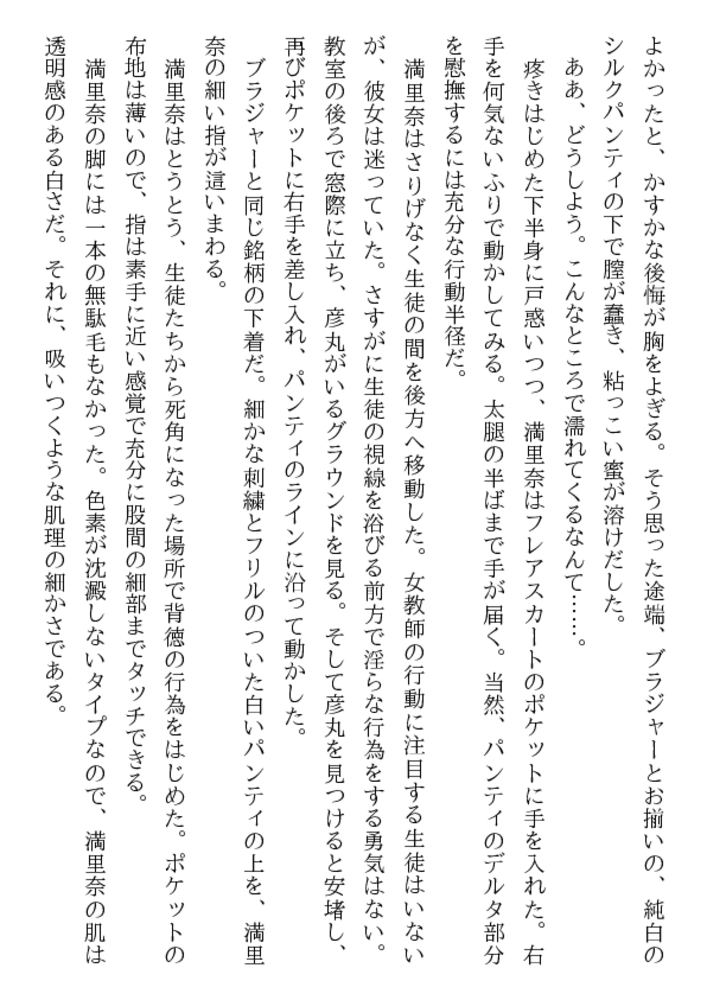 よかったと、かすかな後悔が胸をよぎる。そう思った途端、ブラジャーとお揃いの、純白のシルクパンティの下で膣が蠢き、粘っこい蜜が溶けだした。

ああ、どうしよう。こんなところで濡れてくるなんて……。

疼きはじめた下半身に戸惑いつつ、満里奈はフレアスカートのポケットに手を入れた。右手を何気ないふりで動かしてみる。太腿の半ばまで手が届く。当然、パンティのデルタ部分を慰撫するには充分な行動半径だ。

満里奈はさりげなく生徒の間を後方へ移動した。女教師の行動に注目する生徒はいないが、彼女は迷っていた。さすがに生徒の視線を浴びる前方で淫らな行為をする勇気はない。教室の後ろで窓際に立ち、彦丸がいるグラウンドを見る。そして彦丸を見つけると安堵し、再びポケットに右手を差し入れ、パンティのラインに沿って動かした。

ブラジャーと同じ銘柄の下着だ。細かな刺繍とフリルのついた白いパンティの上を、満里奈の細い指が這いまわる。

満里奈はとうとう、生徒たちから死角になった場所で背徳の行為をはじめた。ポケットの布地は薄いので、指は素手に近い感覚で充分に股間の細部までタッチできる。

満里奈の脚には一本の無駄毛もなかった。色素が沈澱しないタイプなので、満里奈の肌は透明感のある白さだ。それに、吸いつくような肌理の細かさである。